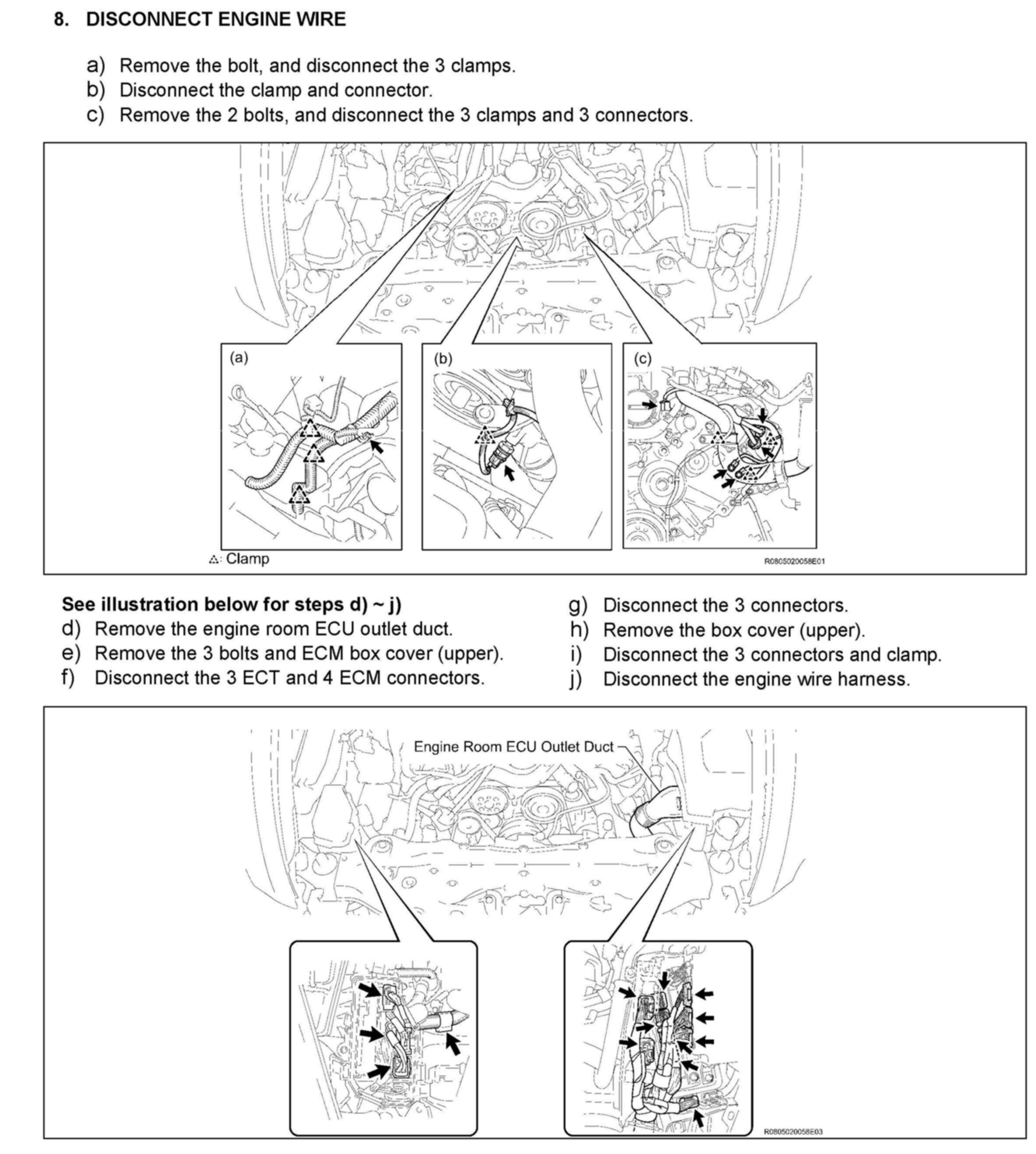 8. DISCONNECT ENGINE WIRE

a) Remove the bolt, and disconnect the 3 clamps.
b) Disconnect the clamp and connector.
c) Remove the 2 bolts, and disconnect the 3 clamps and 3 connectors.

(a)

(b)

(c)

: Clamp

R0805020058E01

See illustration below for steps d) ~ j)
d) Remove the engine room ECU outlet duct.
e) Remove the 3 bolts and ECM box cover (upper).
f) Disconnect the 3 ECT and 4 ECM connectors.

g) Disconnect the 3 connectors.
h) Remove the box cover (upper).
i) Disconnect the 3 connectors and clamp.
j) Disconnect the engine wire harness.

Engine Room ECU Outlet Duct

R0805020058E03